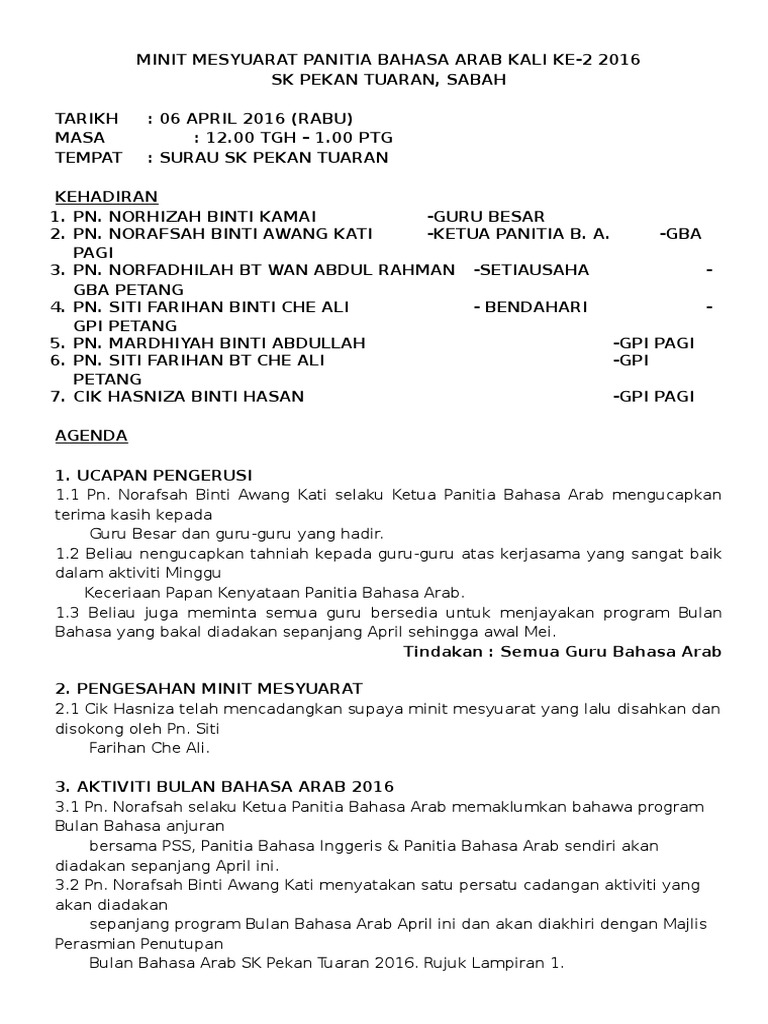 MINIT MESYUARAT PANITIA BAHASA ARAB KALI KE-2 2016
SK PEKAN TUARAN, SABAH

TARIKH : 06 APRIL 2016 (RABU)
MASA : 12.00 TGH – 1.00 PTG
TEMPAT : SURAU SK PEKAN TUARAN

KEHADIRAN
1. PN. NORHIZAH BINTI KAMAI -GURU BESAR
2. PN. NORAFSAH BINTI AWANG KATI -KETUA PANITIA B. A. -GBA PAGI
3. PN. NORFADHILAH BT WAN ABDUL RAHMAN -SETIAUSAHA - GBA PETANG
4. PN. SITI FARIHAN BINTI CHE ALI - BENDAHARI - GPI PETANG
5. PN. MARDHIYAH BINTI ABDULLAH -GPI PAGI
6. PN. SITI FARIHAN BT CHE ALI -GPI PETANG
7. CIK HASNIZA BINTI HASAN -GPI PAGI

AGENDA

1. UCAPAN PENGERUSI
1.1 Pn. Norafsah Binti Awang Kati selaku Ketua Panitia Bahasa Arab mengucapkan terima kasih kepada
Guru Besar dan guru-guru yang hadir.
1.2 Beliau nengucapkan tahniah kepada guru-guru atas kerjasama yang sangat baik dalam aktiviti Minggu
Keceriaan Papan Kenyataan Panitia Bahasa Arab.
1.3 Beliau juga meminta semua guru bersedia untuk menjayakan program Bulan Bahasa yang bakal diadakan sepanjang April sehingga awal Mei.
Tindakan : Semua Guru Bahasa Arab

2. PENGESAHAN MINIT MESYUARAT
2.1 Cik Hasniza telah mencadangkan supaya minit mesyuarat yang lalu disahkan dan disokong oleh Pn. Siti
Farihan Che Ali.

3. AKTIVITI BULAN BAHASA ARAB 2016
3.1 Pn. Norafsah selaku Ketua Panitia Bahasa Arab memaklumkan bahawa program Bulan Bahasa anjuran
bersama PSS, Panitia Bahasa Inggeris & Panitia Bahasa Arab sendiri akan diadakan sepanjang April ini.
3.2 Pn. Norafsah Binti Awang Kati menyatakan satu persatu cadangan aktiviti yang akan diadakan
sepanjang program Bulan Bahasa Arab April ini dan akan diakhiri dengan Majlis Perasmian Penutupan
Bulan Bahasa Arab SK Pekan Tuaran 2016. Rujuk Lampiran 1.